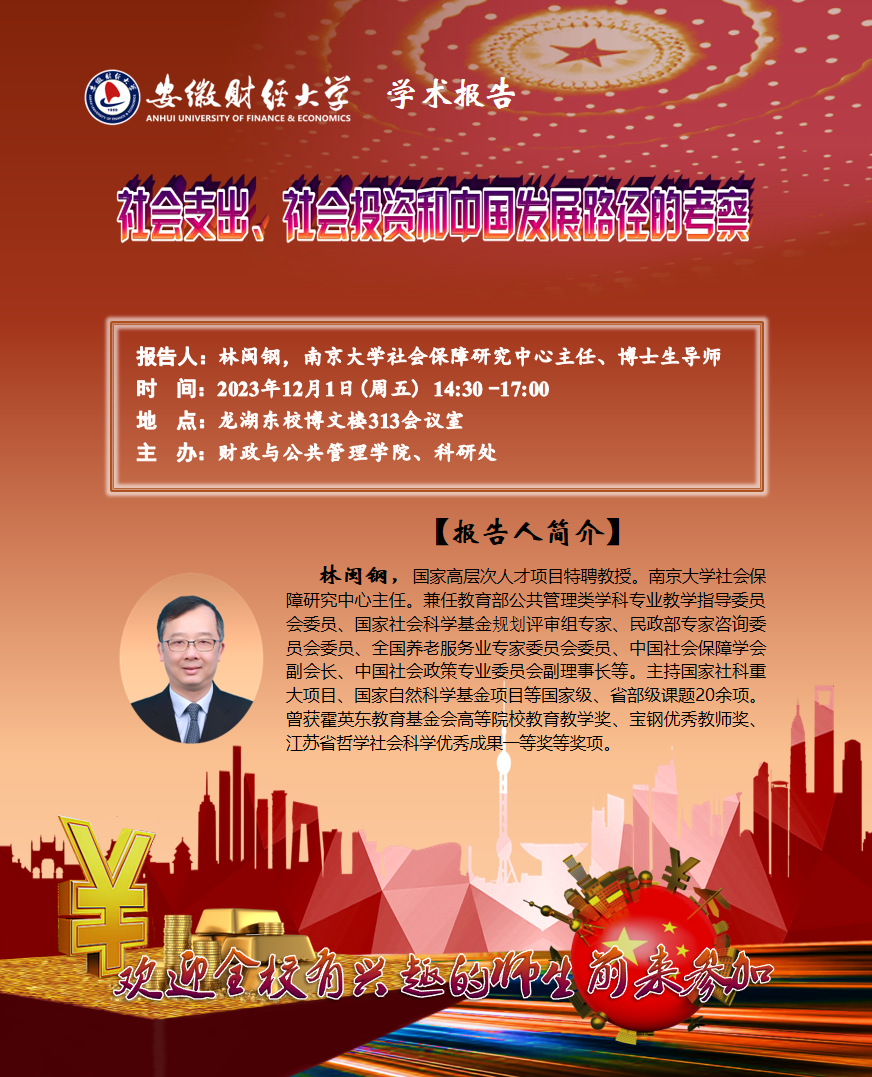 安徽财经大学 学术报告
ANHUI UNIVERSITY OF FINANCE & ECONOMICS

社会支出、社会投资和中国发展路径的考察

报告人：林闽钢，南京大学社会保障研究中心主任、博士生导师
时 间：2023年12月1日（周五）14:30 -17:00
地 点：龙湖东校博文楼313会议室
主 办：财政与公共管理学院、科研处

【报告人简介】

林闽钢，国家高层次人才项目特聘教授。南京大学社会保障研究中心主任。兼任教育部公共管理类学科专业教学指导委员会委员、国家社会科学基金规划评审组专家、民政部专家咨询委员会委员、全国养老服务业专家委员会委员、中国社会保障学会副会长、中国社会政策专业委员会副理事长等。主持国家社科重大项目、国家自然科学基金项目等国家级、省部级课题20余项。曾获霍英东教育基金会高等院校教育教学奖、宝钢优秀教师奖、江苏省哲学社会科学优秀成果一等奖等奖项。

欢迎全校有兴趣的师生前来参加